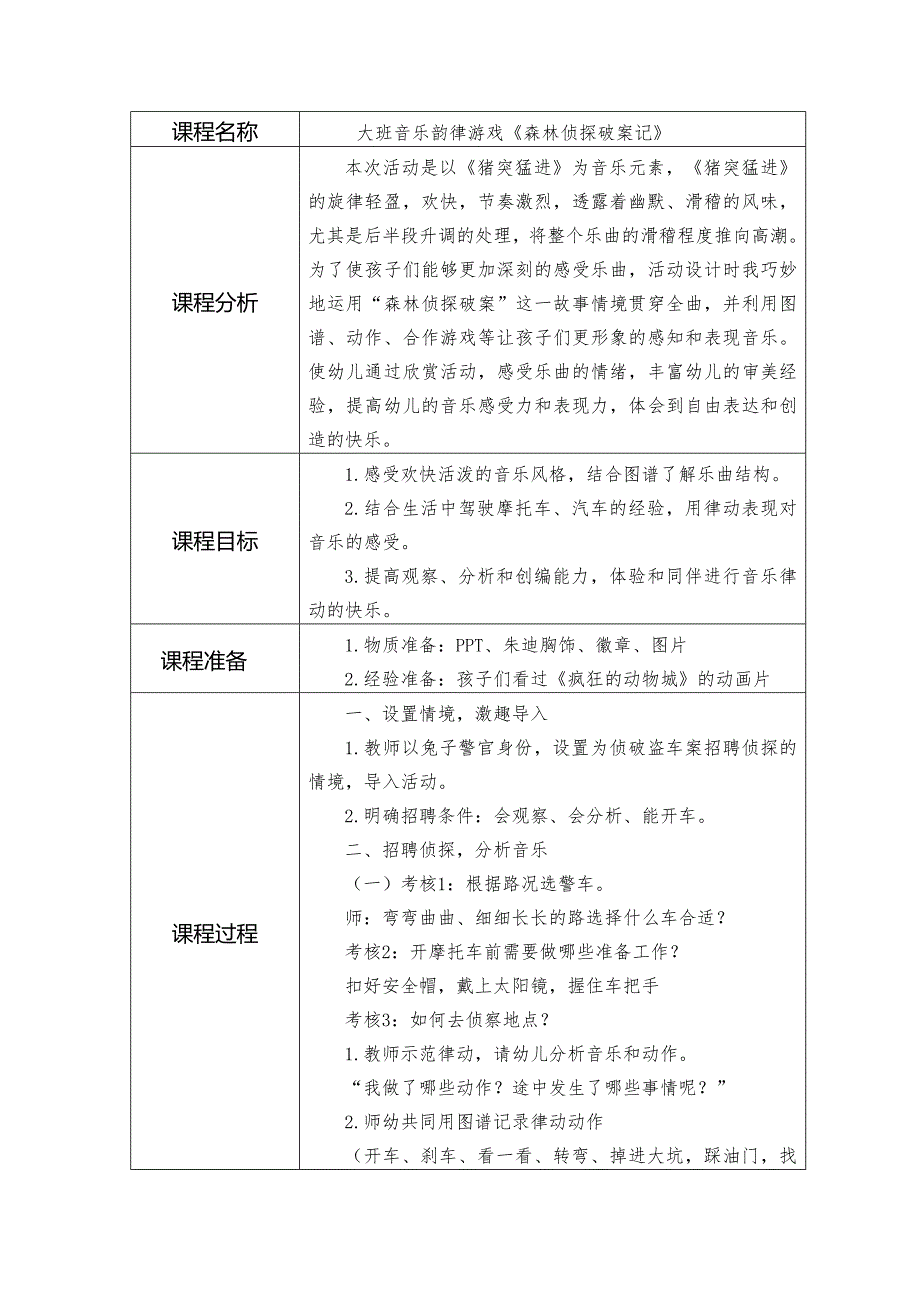 | 课程名称 | 大班音乐韵律游戏《森林侦探破案记》 |
|---|---|
| 课程分析 | 本次活动是以《猪突猛进》为音乐元素，《猪突猛进》的旋律轻盈，欢快，节奏激烈，透露着幽默、滑稽的风味，尤其是后半段升调的处理，将整个乐曲的滑稽程度推向高潮。为了使孩子们能够更加深刻的感受乐曲，活动设计时我巧妙地运用“森林侦探破案”这一故事情境贯穿全曲，并利用图谱、动作、合作游戏等让孩子们更形象的感知和表现音乐。使幼儿通过欣赏活动，感受乐曲的情绪，丰富幼儿的审美经验，提高幼儿的音乐感受力和表现力，体会到自由表达和创造的快乐。 |
| 课程目标 | 1.感受欢快活泼的音乐风格，结合图谱了解乐曲结构。<br>2.结合生活中驾驶摩托车、汽车的经验，用律动表现对音乐的感受。<br>3.提高观察、分析和创编能力，体验和同伴进行音乐律动的快乐。 |
| 课程准备 | 1.物质准备：PPT、朱迪胸饰、徽章、图片<br>2.经验准备：孩子们看过《疯狂的动物城》的动画片 |
| 课程过程 | 一、设置情境，激趣导入<br>1.教师以兔子警官身份，设置为侦破盗车案招聘侦探的情境，导入活动。<br>2.明确招聘条件：会观察、会分析、能开车。<br>二、招聘侦探，分析音乐<br>（一）考核1：根据路况选警车。<br>师：弯弯曲曲、细细长长的路选择什么车合适？<br>考核2：开摩托车前需要做哪些准备工作？<br>扣好安全帽，戴上太阳镜，握住车把手<br>考核3：如何去侦察地点？<br>1.教师示范律动，请幼儿分析音乐和动作。<br>“我做了哪些动作？途中发生了哪些事情呢？”<br>2.师幼共同用图谱记录律动动作<br>（开车、刹车、看一看、转弯、掉进大坑，踩油门，找 |